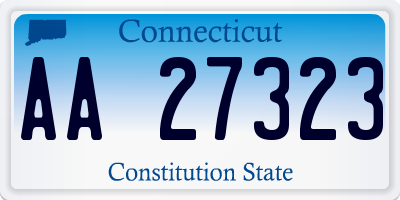 Connecticut

AA 27323

Constitution State